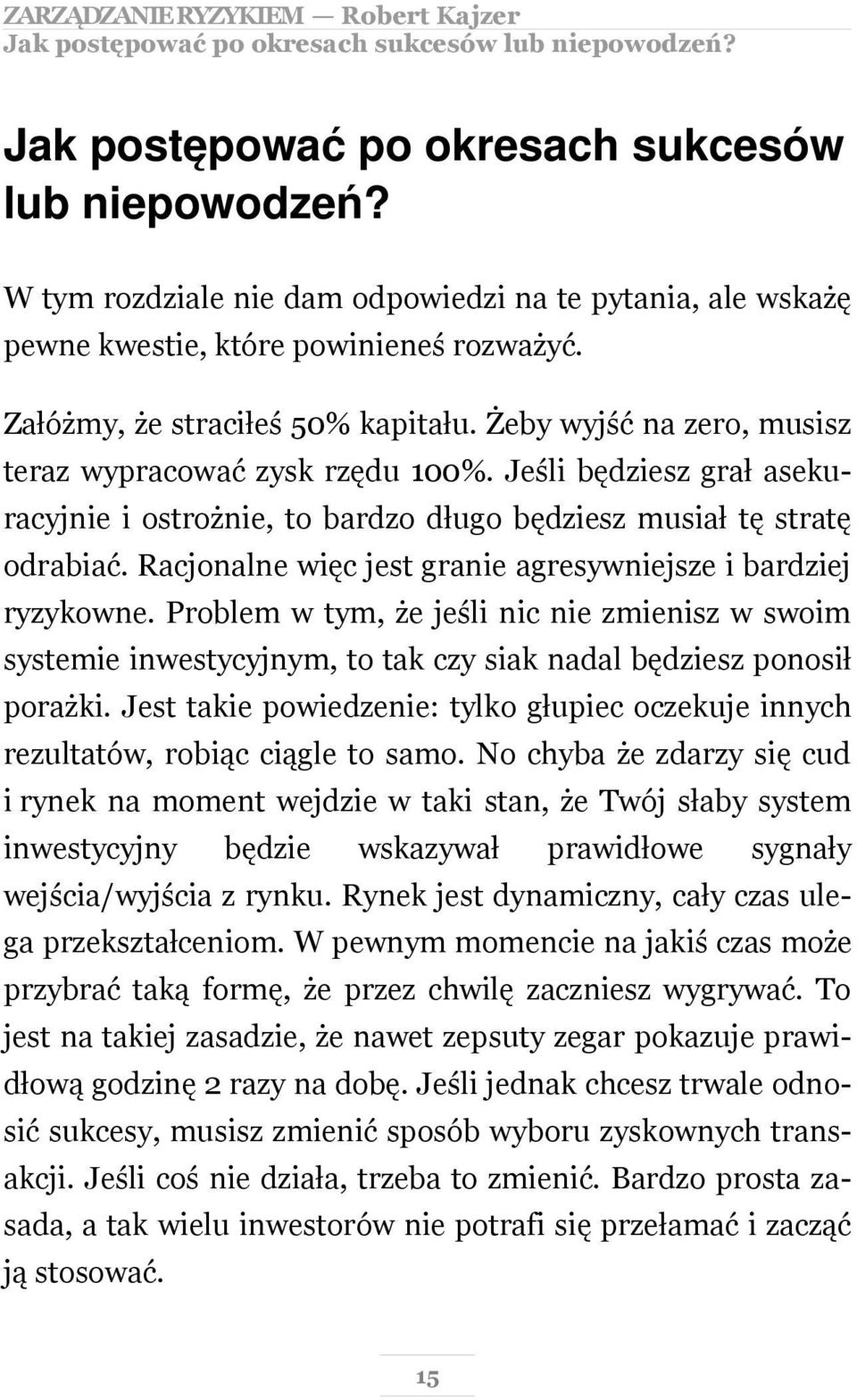 ZARZĄDZANIE RYZYKIEM — Robert Kajzer
Jak postępować po okresach sukcesów lub niepowodzeń?

Jak postępować po okresach sukcesów lub niepowodzeń?

W tym rozdziale nie dam odpowiedzi na te pytania, ale wskażę pewne kwestie, które powinieneś rozważyć.

Załóżmy, że straciłeś 50% kapitału. Żeby wyjść na zero, musisz teraz wypracować zysk rzędu 100%. Jeśli będziesz grał asekuracyjnie i ostrożnie, to bardzo długo będziesz musiał tę stratę odrabiać. Racjonalne więc jest granie agresywniejsze i bardziej ryzykowne. Problem w tym, że jeśli nic nie zmienisz w swoim systemie inwestycyjnym, to tak czy siak nadal będziesz ponosił porażki. Jest takie powiedzenie: tylko głupiec oczekuje innych rezultatów, robiąc ciągle to samo. No chyba że zdarzy się cud i rynek na moment wejdzie w taki stan, że Twój słaby system inwestycyjny będzie wskazywał prawidłowe sygnały wejścia/wyjścia z rynku. Rynek jest dynamiczny, cały czas ulega przekształceniom. W pewnym momencie na jakiś czas może przybrać taką formę, że przez chwilę zaczniesz wygrywać. To jest na takiej zasadzie, że nawet zepsuty zegar pokazuje prawidłową godzinę 2 razy na dobę. Jeśli jednak chcesz trwale odnosić sukcesy, musisz zmienić sposób wyboru zyskownych transakcji. Jeśli coś nie działa, trzeba to zmienić. Bardzo prosta zasada, a tak wielu inwestorów nie potrafi się przełamać i zacząć ją stosować.

15